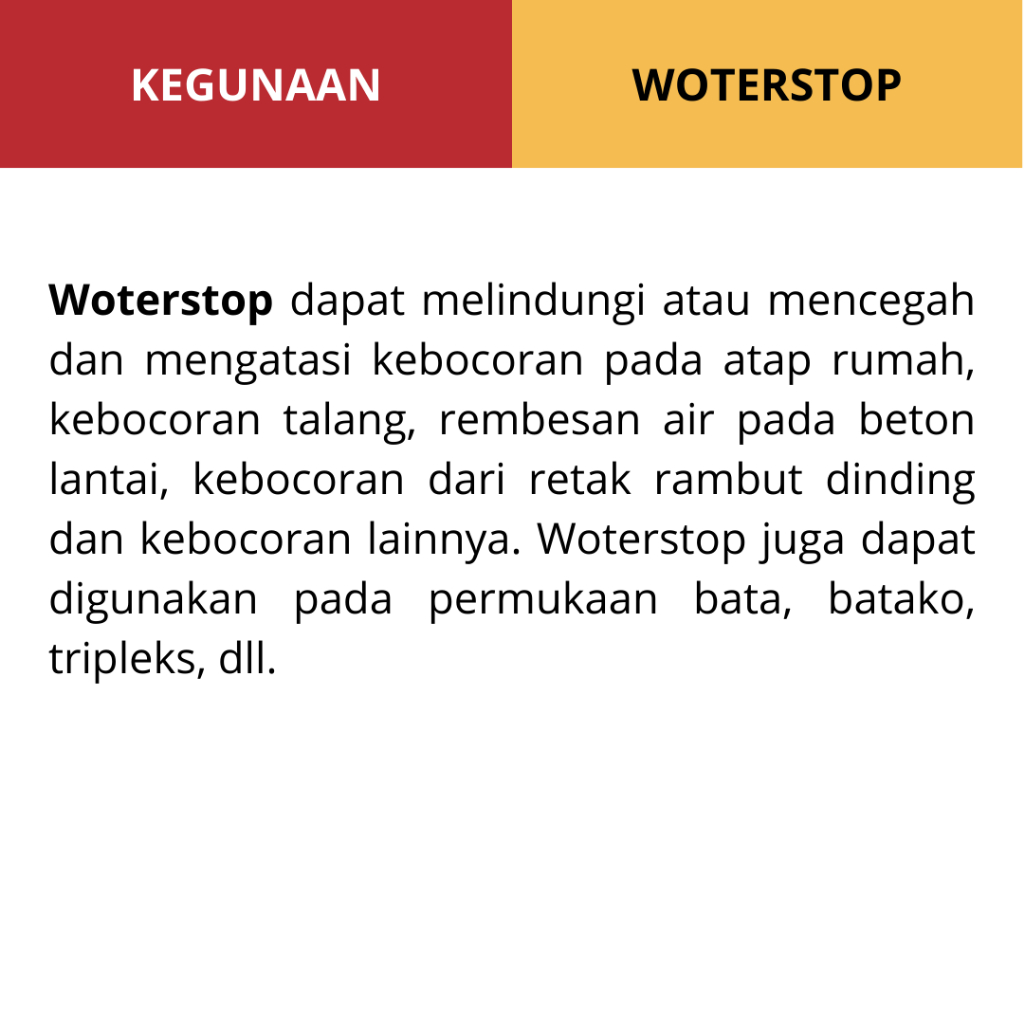 KEGUNAAN

WOTERSTOP

Woterstop dapat melindungi atau mencegah dan mengatasi kebocoran pada atap rumah, kebocoran talang, rembesan air pada beton lantai, kebocoran dari retak rambut dinding dan kebocoran lainnya. Woterstop juga dapat digunakan pada permukaan bata, batako, tripleks, dll.